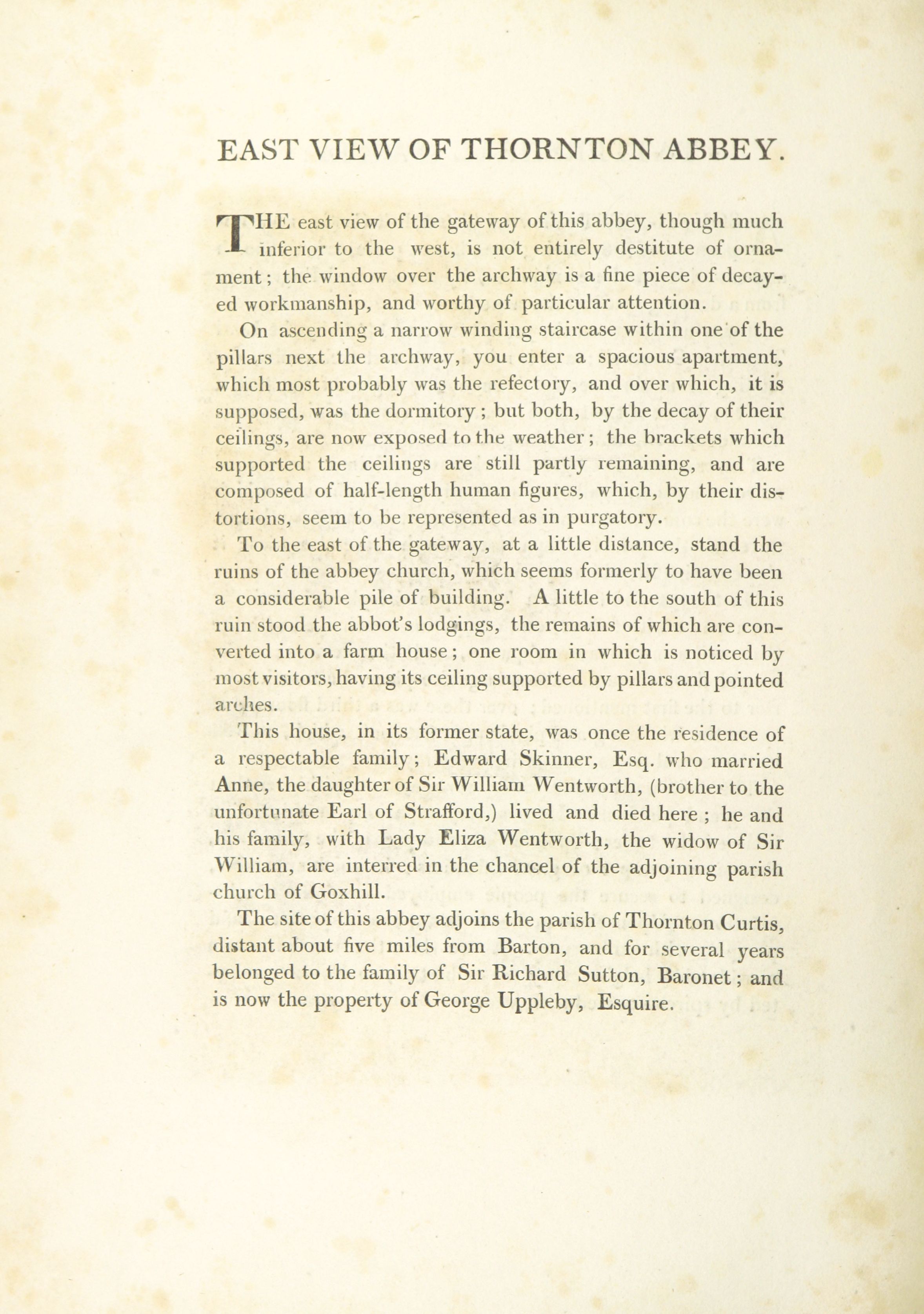 EAST VIEW OF THORNTON ABBEY.

THE east view of the gateway of this abbey, though much inferior to the west, is not entirely destitute of ornament; the window over the archway is a fine piece of decayed workmanship, and worthy of particular attention.

On ascending a narrow winding staircase within one of the pillars next the archway, you enter a spacious apartment, which most probably was the refectory, and over which, it is supposed, was the dormitory; but both, by the decay of their ceilings, are now exposed to the weather; the brackets which supported the ceilings are still partly remaining, and are composed of half-length human figures, which, by their distortions, seem to be represented as in purgatory.

To the east of the gateway, at a little distance, stand the ruins of the abbey church, which seems formerly to have been a considerable pile of building. A little to the south of this ruin stood the abbot's lodgings, the remains of which are converted into a farm house; one room in which is noticed by most visitors, having its ceiling supported by pillars and pointed arches.

This house, in its former state, was once the residence of a respectable family; Edward Skinner, Esq. who married Anne, the daughter of Sir William Wentworth, (brother to the unfortunate Earl of Strafford,) lived and died here; he and his family, with Lady Eliza Wentworth, the widow of Sir William, are interred in the chancel of the adjoining parish church of Goxhill.

The site of this abbey adjoins the parish of Thornton Curtis, distant about five miles from Barton, and for several years belonged to the family of Sir Richard Sutton, Baronet; and is now the property of George Uppleby, Esquire.